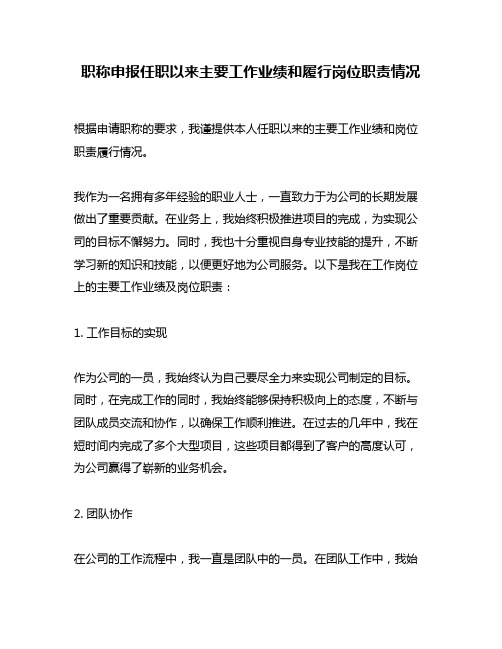 职称申报任职以来主要工作业绩和履行岗位职责情况

根据申请职称的要求，我谨提供本人任职以来的主要工作业绩和岗位职责履行情况。

我作为一名拥有多年经验的职业人士，一直致力于为公司的长期发展做出了重要贡献。在业务上，我始终积极推进项目的完成，为实现公司的目标不懈努力。同时，我也十分重视自身专业技能的提升，不断学习新的知识和技能，以便更好地为公司服务。以下是我在工作岗位上的主要工作业绩及岗位职责：

1. 工作目标的实现

作为公司的一员，我始终认为自己要尽全力来实现公司制定的目标。同时，在完成工作的同时，我始终能够保持积极向上的态度，不断与团队成员交流和协作，以确保工作顺利推进。在过去的几年中，我在短时间内完成了多个大型项目，这些项目都得到了客户的高度认可，为公司赢得了崭新的业务机会。

2. 团队协作

在公司的工作流程中，我一直是团队中的一员。在团队工作中，我始